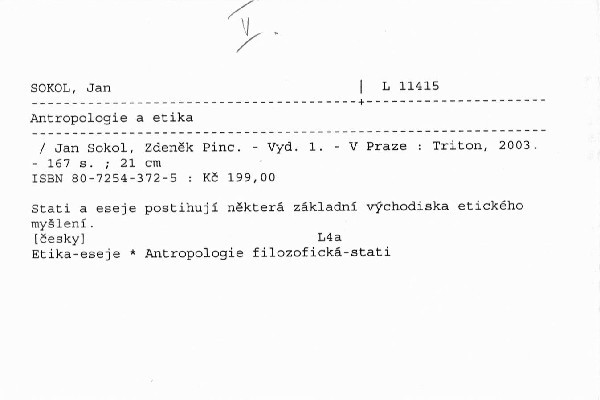 V.

SOKOL, Jan | L 11415

Antropologie a etika

/ Jan Sokol, Zdeněk Pinc. - Vyd. 1. - V Praze : Triton, 2003. - 167 s. ; 21 cm
ISBN 80-7254-372-5 : Kč 199,00

Stati a eseje postihují některá základní východiska etického myšlení.
[česky] L4a
Etika-eseje * Antropologie filozofická-stati